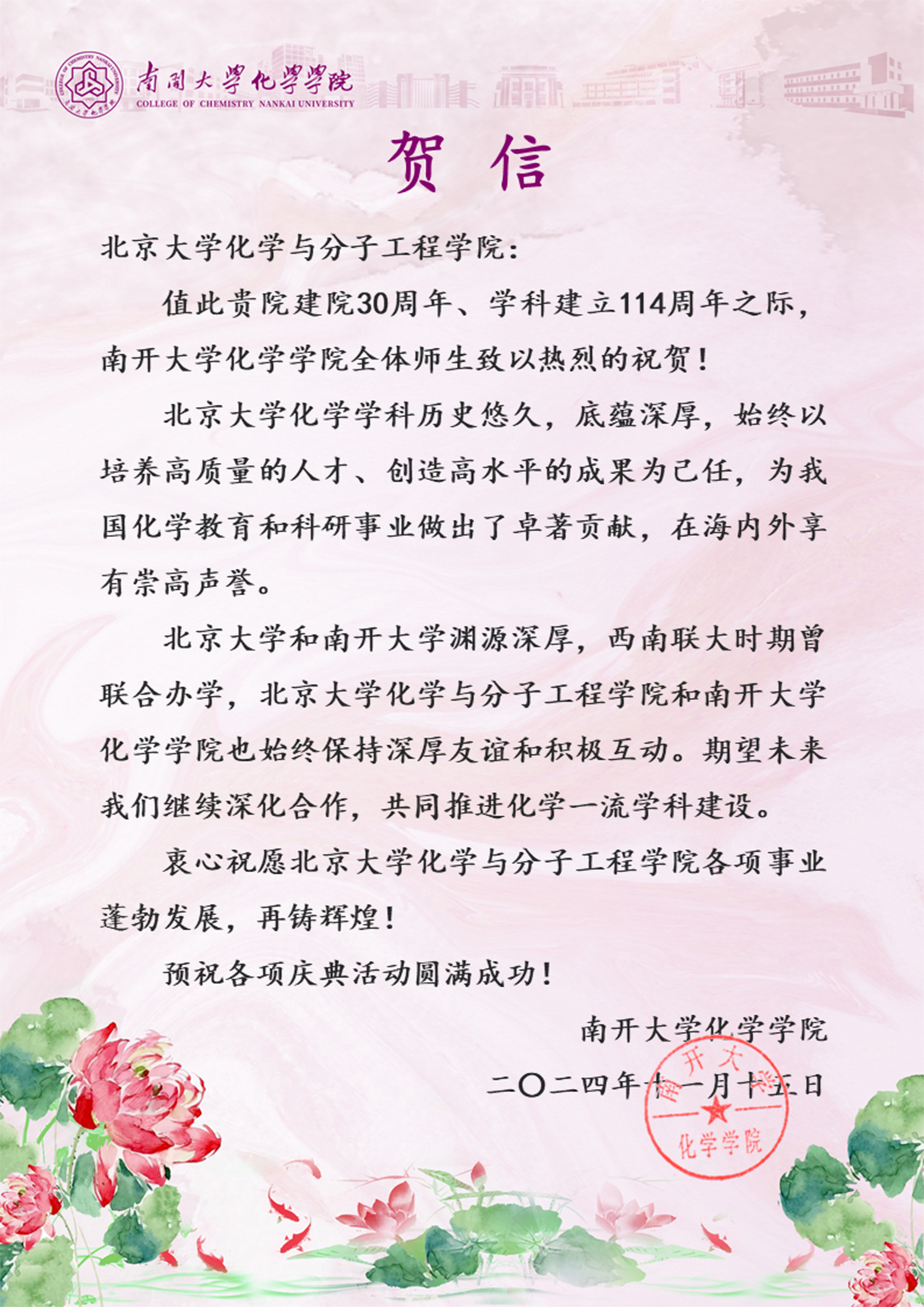 南開大學化學學院
COLLEGE OF CHEMISTRY NANKAI UNIVERSITY

贺信

北京大学化学与分子工程学院：

值此贵院建院30周年、学科建立114周年之际，南开大学化学学院全体师生致以热烈的祝贺！

北京大学化学学科历史悠久，底蕴深厚，始终以培养高质量的人才、创造高水平的成果为己任，为我国化学教育和科研事业做出了卓著贡献，在海内外享有崇高声誉。

北京大学和南开大学渊源深厚，西南联大时期曾联合办学，北京大学化学与分子工程学院和南开大学化学学院也始终保持深厚友谊和积极互动。期望未来我们继续深化合作，共同推进化学一流学科建设。

衷心祝愿北京大学化学与分子工程学院各项事业蓬勃发展，再铸辉煌！

预祝各项庆典活动圆满成功！

南开大学化学学院

二〇二四年十一月十五日

南开大学
化学学院